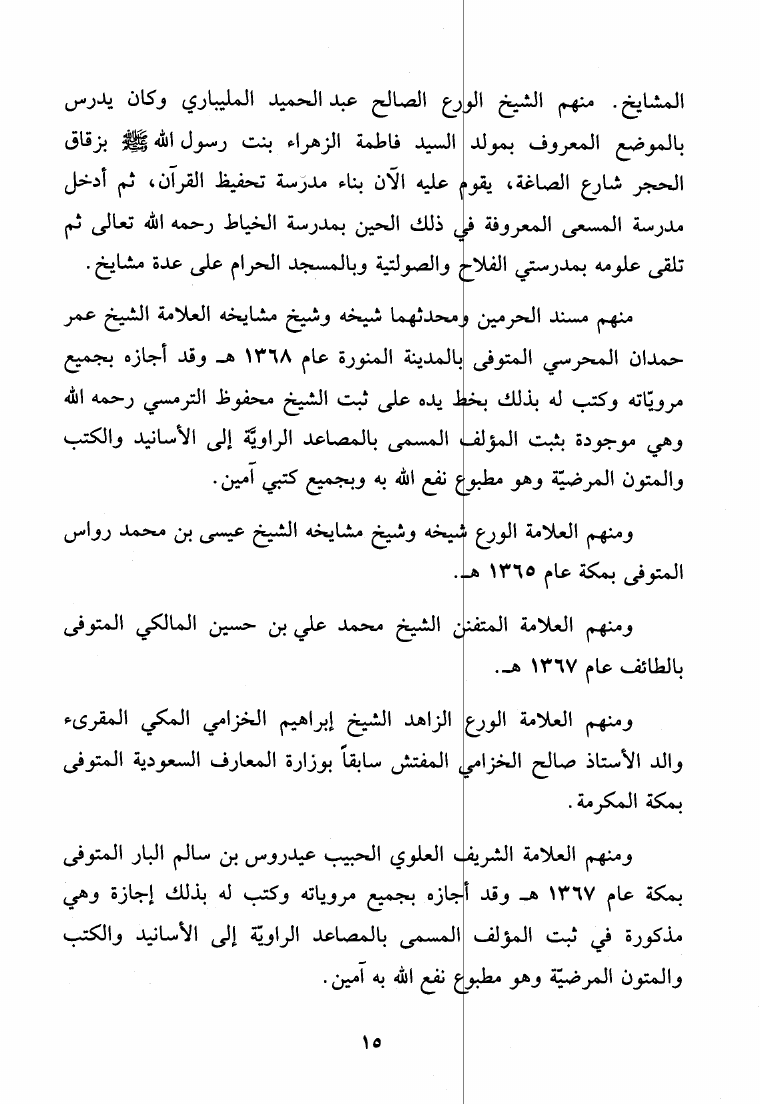 المشايخ. منهم الشيخ الورع الصالح عبد الحميد المليباري وكان يدرس بالموضع المعروف بمولد السيد فاطمة الزهراء بنت رسول الله ﷺ بزقاق الحجر شارع الصاغة، يقوم عليه الآن بناء مدرسة تحفيظ القرآن، ثم أدخل مدرسة المسعى المعروفة في ذلك الحين بمدرسة الخياط رحمه الله تعالى ثم تلقى علومه بمدرستي الفلاح والصولتية وبالمسجد الحرام على عدة مشايخ.

منهم مسند الحرمين ومحدثهما شيخه وشيخ مشايخه العلامة الشيخ عمر حمدان المحرسي المتوفى بالمدينة المنورة عام ١٣٦٨ هـ. وقد أجازه بجميع مرويّاته وكتب له بذلك بخط يده على ثبت الشيخ محفوظ الترمسي رحمه الله وهي موجودة بثبت المؤلف المسمى بالمصاعد الراويّة إلى الأسانيد والكتب والمتون المرضيّة وهو مطبوع نفع الله به وبجميع كتبي آمين.

ومنهم العلامة الورع شيخه وشيخ مشايخه الشيخ عيسى بن محمد رواس المتوفى بمكة عام ١٣٦٥ هـ.

ومنهم العلامة المتفنن الشيخ محمد علي بن حسين المالكي المتوفى بالطائف عام ١٣٦٧ هـ.

ومنهم العلامة الورع الزاهد الشيخ إبراهيم الخزامي المكي المقرىء والد الأستاذ صالح الخزامي المفتش سابقاً بوزارة المعارف السعودية المتوفى بمكة المكرمة.

ومنهم العلامة الشريف العلوي الحبيب عيدروس بن سالم البار المتوفى بمكة عام ١٣٦٧ هـ. وقد أجازه بجميع مروياته وكتب له بذلك إجازة وهي مذكورة في ثبت المؤلف المسمى بالمصاعد الراويّة إلى الأسانيد والكتب والمتون المرضيّة وهو مطبوع نفع الله به آمين.

١٥